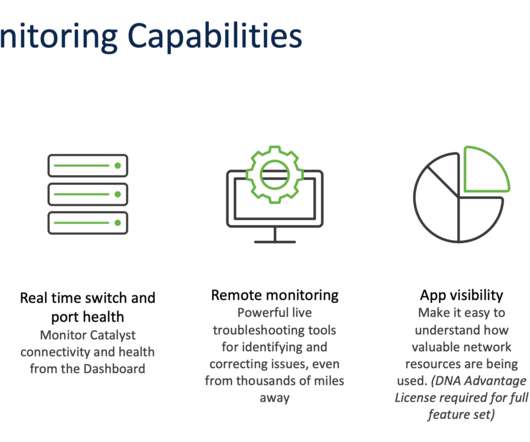 nitoring Capabilities

Real time switch and port health
Monitor Catalyst connectivity and health from the Dashboard

Remote monitoring
Powerful live troubleshooting tools for identifying and correcting issues, even from thousands of miles away

App visibility
Make it easy to understand how valuable network resources are being used. (DNA Advantage License required for full feature set)